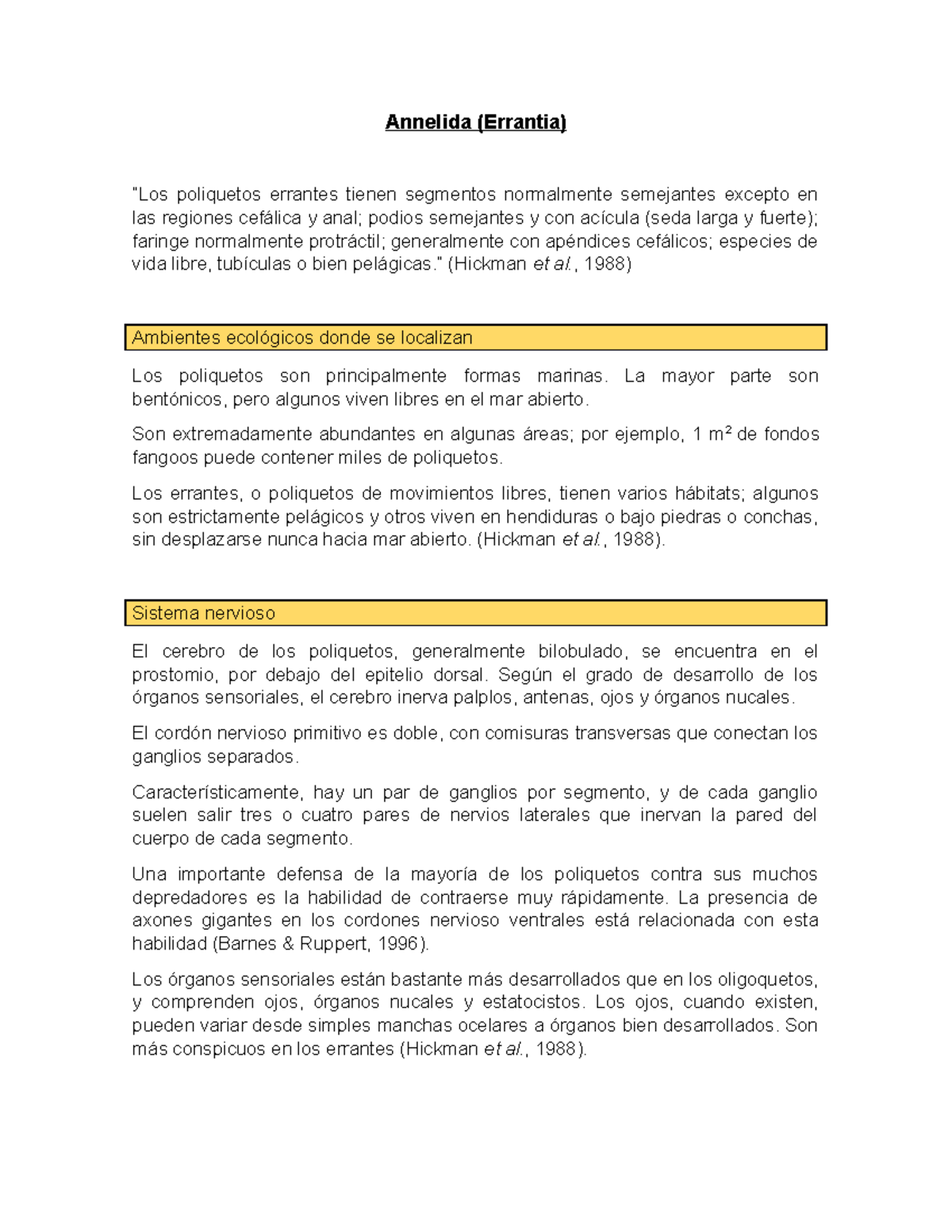 Annelida (Errantia)

"Los poliquetos errantes tienen segmentos normalmente semejantes excepto en las regiones cefálica y anal; podios semejantes y con acícula (seda larga y fuerte); faringe normalmente protráctil; generalmente con apéndices cefálicos; especies de vida libre, tubículas o bien pelágicas." (Hickman et al., 1988)

Ambientes ecológicos donde se localizan

Los poliquetos son principalmente formas marinas. La mayor parte son bentónicos, pero algunos viven libres en el mar abierto.

Son extremadamente abundantes en algunas áreas; por ejemplo, 1 m² de fondos fangoos puede contener miles de poliquetos.

Los errantes, o poliquetos de movimientos libres, tienen varios hábitats; algunos son estrictamente pelágicos y otros viven en hendiduras o bajo piedras o conchas, sin desplazarse nunca hacia mar abierto. (Hickman et al., 1988).

Sistema nervioso

El cerebro de los poliquetos, generalmente bilobulado, se encuentra en el prostomio, por debajo del epitelio dorsal. Según el grado de desarrollo de los órganos sensoriales, el cerebro inerva palplos, antenas, ojos y órganos nucales.

El cordón nervioso primitivo es doble, con comisuras transversas que conectan los ganglios separados.

Característicamente, hay un par de ganglios por segmento, y de cada ganglio suelen salir tres o cuatro pares de nervios laterales que inervan la pared del cuerpo de cada segmento.

Una importante defensa de la mayoría de los poliquetos contra sus muchos depredadores es la habilidad de contraerse muy rápidamente. La presencia de axones gigantes en los cordones nervioso ventrales está relacionada con esta habilidad (Barnes & Ruppert, 1996).

Los órganos sensoriales están bastante más desarrollados que en los oligoquetos, y comprenden ojos, órganos nucales y estatocistos. Los ojos, cuando existen, pueden variar desde simples manchas ocelares a órganos bien desarrollados. Son más conspicuos en los errantes (Hickman et al., 1988).